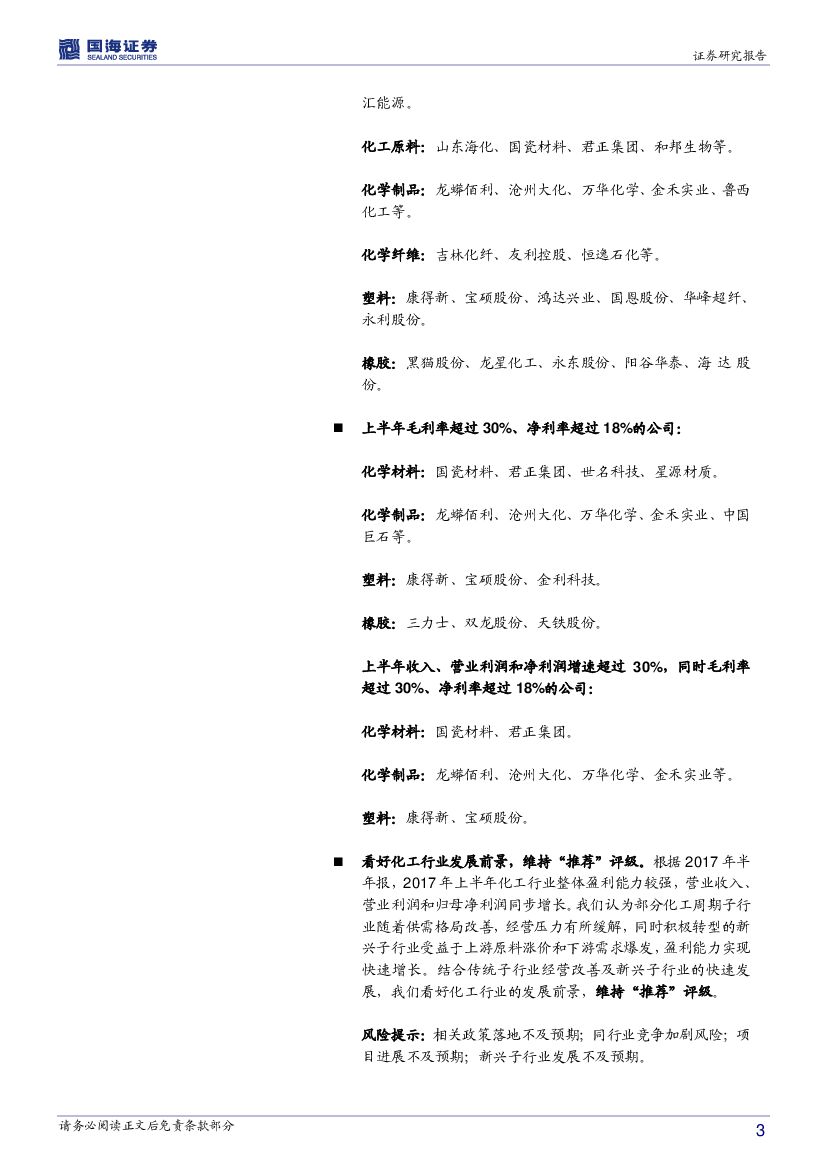 国海证券
SEALAND SECURITIES

证券研究报告

汇能源。

化工原料：山东海化、国瓷材料、君正集团、和邦生物等。

化学制品：龙蟒佰利、沧州大化、万华化学、金禾实业、鲁西化工等。

化学纤维：吉林化纤、友利控股、恒逸石化等。

塑料：康得新、宝硕股份、鸿达兴业、国恩股份、华峰超纤、永利股份。

橡胶：黑猫股份、龙星化工、永东股份、阳谷华泰、海达股份。

■ 上半年毛利率超过 30%、净利率超过 18%的公司：

化学材料：国瓷材料、君正集团、世名科技、星源材质。

化学制品：龙蟒佰利、沧州大化、万华化学、金禾实业、中国巨石等。

塑料：康得新、宝硕股份、金利科技。

橡胶：三力士、双龙股份、天铁股份。

上半年收入、营业利润和净利润增速超过 30%，同时毛利率超过 30%、净利率超过 18%的公司：

化学材料：国瓷材料、君正集团。

化学制品：龙蟒佰利、沧州大化、万华化学、金禾实业等。

塑料：康得新、宝硕股份。

■ 看好化工行业发展前景，维持“推荐”评级。根据 2017 年半年报，2017 年上半年化工行业整体盈利能力较强，营业收入、营业利润和归母净利润同步增长。我们认为部分化工周期子行业随着供需格局改善，经营压力有所缓解，同时积极转型的新兴子行业受益于上游原料涨价和下游需求爆发，盈利能力实现快速增长。结合传统子行业经营改善及新兴子行业的快速发展，我们看好化工行业的发展前景，维持“推荐”评级。

风险提示：相关政策落地不及预期；同行业竞争加剧风险；项目进展不及预期；新兴子行业发展不及预期。

请务必阅读正文后免责条款部分

3